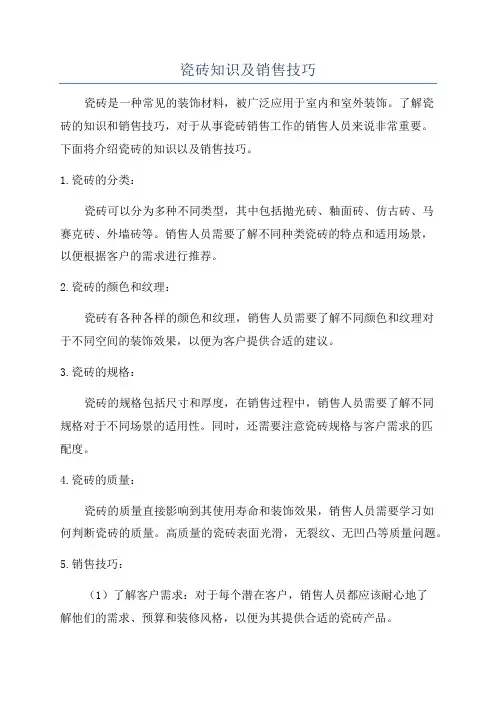 瓷砖知识及销售技巧

瓷砖是一种常见的装饰材料，被广泛应用于室内和室外装饰。了解瓷砖的知识和销售技巧，对于从事瓷砖销售工作的销售人员来说非常重要。下面将介绍瓷砖的知识以及销售技巧。

1. 瓷砖的分类：

瓷砖可以分为多种不同类型，其中包括抛光砖、釉面砖、仿古砖、马赛克砖、外墙砖等。销售人员需要了解不同种类瓷砖的特点和适用场景，以便根据客户的需求进行推荐。

2. 瓷砖的颜色和纹理：

瓷砖有各种各样的颜色和纹理，销售人员需要了解不同颜色和纹理对于不同空间的装饰效果，以便为客户提供合适的建议。

3. 瓷砖的规格：

瓷砖的规格包括尺寸和厚度，在销售过程中，销售人员需要了解不同规格对于不同场景的适用性。同时，还需要注意瓷砖规格与客户需求的匹配度。

4. 瓷砖的质量：

瓷砖的质量直接影响到其使用寿命和装饰效果，销售人员需要学习如何判断瓷砖的质量。高质量的瓷砖表面光滑，无裂纹、无凹凸等质量问题。

5. 销售技巧：

（1）了解客户需求：对于每个潜在客户，销售人员都应该耐心地了解他们的需求、预算和装修风格，以便为其提供合适的瓷砖产品。